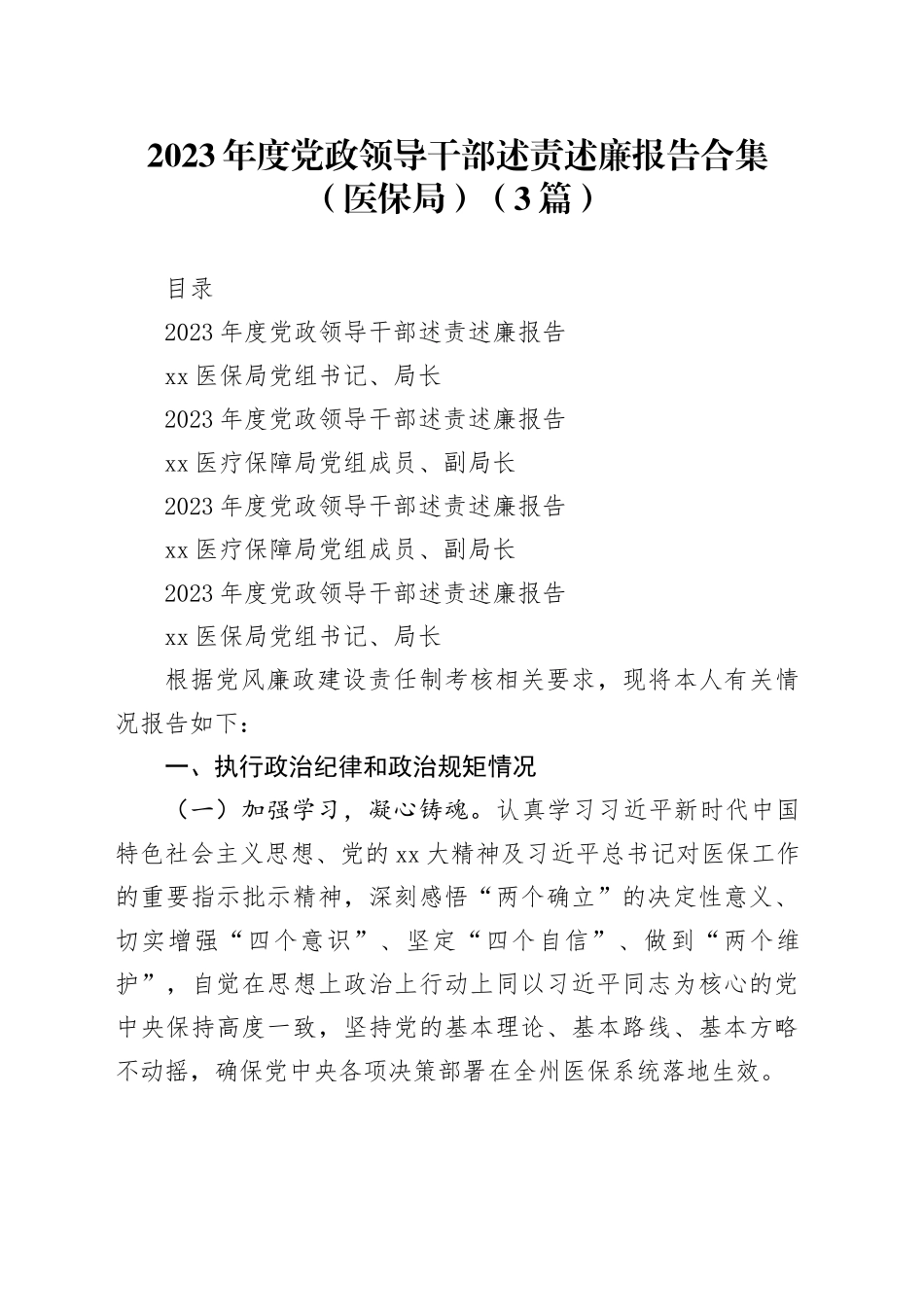 2023年度党政领导干部述责述廉报告合集（医保局）（3篇）

目录

2023年度党政领导干部述责述廉报告

xx医保局党组书记、局长

2023年度党政领导干部述责述廉报告

xx医疗保障局党组成员、副局长

2023年度党政领导干部述责述廉报告

xx医疗保障局党组成员、副局长

2023年度党政领导干部述责述廉报告

xx医保局党组书记、局长

根据党风廉政建设责任制考核相关要求，现将本人有关情况报告如下：

一、执行政治纪律和政治规矩情况

（一）加强学习，凝心铸魂。认真学习习近平新时代中国特色社会主义思想、党的xx大精神及习近平总书记对医保工作的重要指示批示精神，深刻感悟“两个确立”的决定性意义、切实增强“四个意识”、坚定“四个自信”、做到“两个维护”，自觉在思想上政治上行动上同以习近平同志为核心的党中央保持高度一致，坚持党的基本理论、基本路线、基本方略不动摇，确保党中央各项决策部署在全州医保系统落地生效。